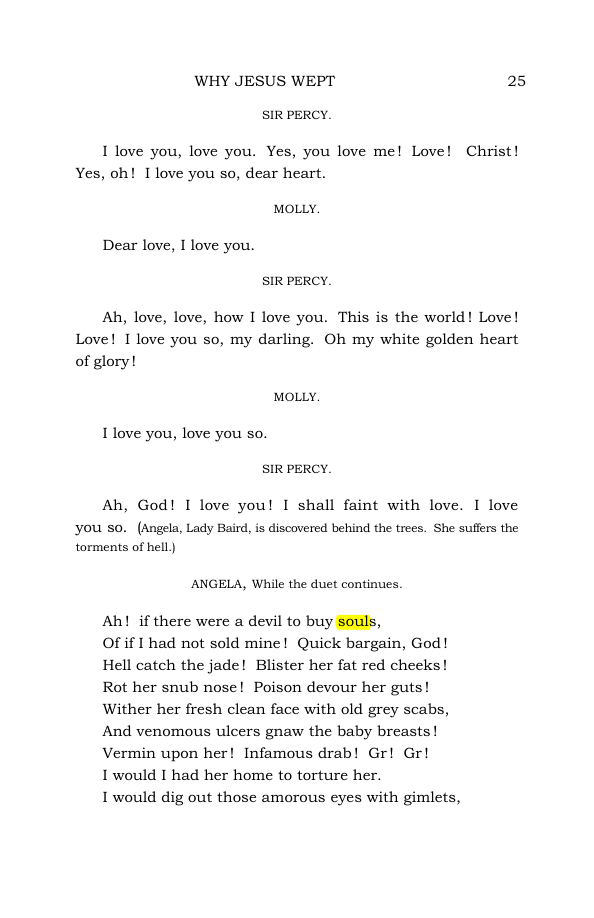 WHY JESUS WEPT 25

SIR PERCY.

I love you, love you. Yes, you love me! Love! Christ! Yes, oh! I love you so, dear heart.

MOLLY.

Dear love, I love you.

SIR PERCY.

Ah, love, love, how I love you. This is the world! Love! Love! I love you so, my darling. Oh my white golden heart of glory!

MOLLY.

I love you, love you so.

SIR PERCY.

Ah, God! I love you! I shall faint with love. I love you so. (Angela, Lady Baird, is discovered behind the trees. She suffers the torments of hell.)

ANGELA, While the duet continues.

Ah! if there were a devil to buy souls,
Of if I had not sold mine! Quick bargain, God!
Hell catch the jade! Blister her fat red cheeks!
Rot her snub nose! Poison devour her guts!
Wither her fresh clean face with old grey scabs,
And venomous ulcers gnaw the baby breasts!
Vermin upon her! Infamous drab! Gr! Gr!
I would I had her home to torture her.
I would dig out those amorous eyes with gimlets,